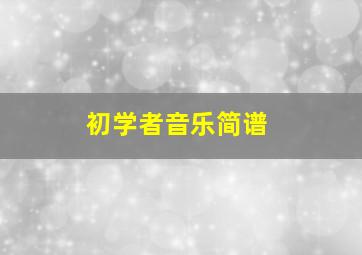 初学者音乐简谱